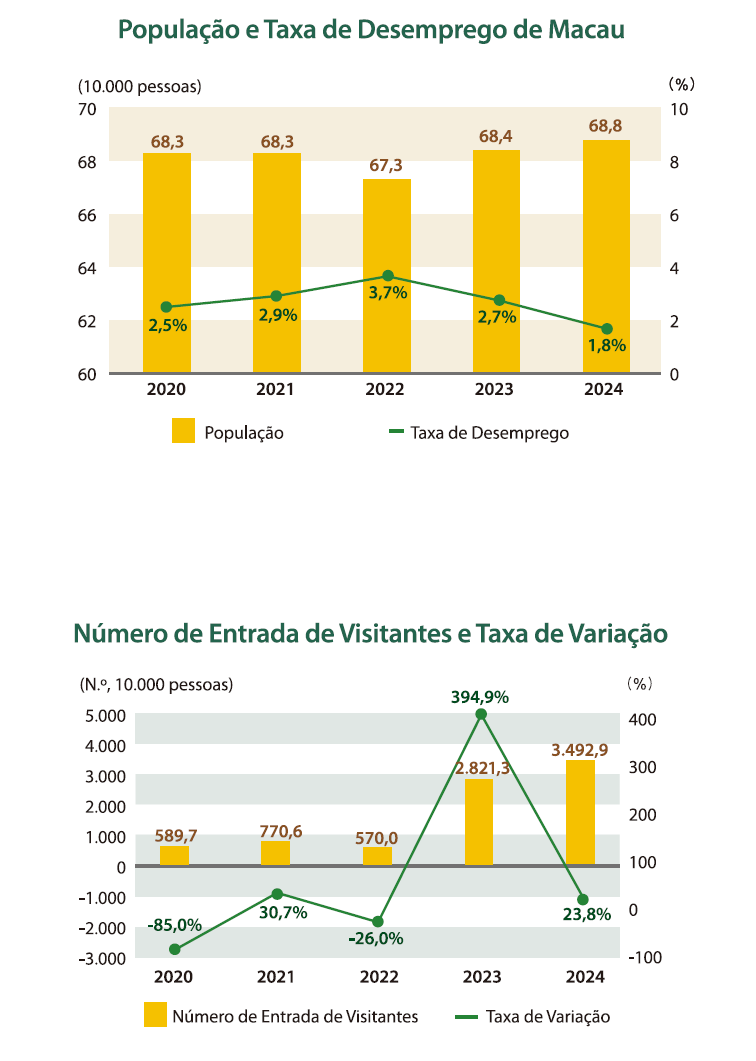 População e Taxa de Desemprego de Macau

(10.000 pessoas)
(%)

70
68
66
64
62
60

10
8
6
4
2
0

68,3
68,3
67,3
68,4
68,8

2,5%
2,9%
3,7%
2,7%
1,8%

2020
2021
2022
2023
2024

População
Taxa de Desemprego

Número de Entrada de Visitantes e Taxa de Variação

(N.º, 10.000 pessoas)
(%)

5.000
4.000
3.000
2.000
1.000
0
-1.000
-2.000
-3.000

400
300
200
100
0
-100

589,7
770,6
570,0
2.821,3
3.492,9

-85,0%
30,7%
-26,0%
394,9%
23,8%

2020
2021
2022
2023
2024

Número de Entrada de Visitantes
Taxa de Variação